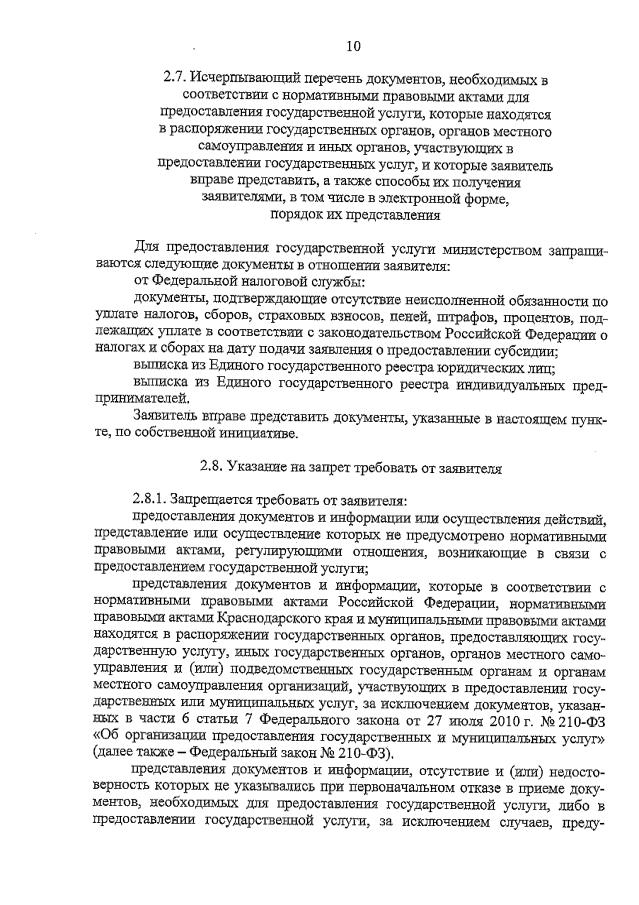 10

2.7. Исчерпывающий перечень документов, необходимых в соответствии с нормативными правовыми актами для предоставления государственной услуги, которые находятся в распоряжении государственных органов, органов местного самоуправления и иных органов, участвующих в предоставлении государственных услуг, и которые заявитель вправе представить, а также способы их получения заявителями, в том числе в электронной форме, порядок их представления

Для предоставления государственной услуги министерством запрашиваются следующие документы в отношении заявителя:

от Федеральной налоговой службы:

документы, подтверждающие отсутствие неисполненной обязанности по уплате налогов, сборов, страховых взносов, пеней, штрафов, процентов, подлежащих уплате в соответствии с законодательством Российской Федерации о налогах и сборах на дату подачи заявления о предоставлении субсидии;

выписка из Единого государственного реестра юридических лиц;

выписка из Единого государственного реестра индивидуальных предпринимателей.

Заявитель вправе представить документы, указанные в настоящем пункте, по собственной инициативе.

2.8. Указание на запрет требовать от заявителя

2.8.1. Запрещается требовать от заявителя:

предоставления документов и информации или осуществления действий, представление или осуществление которых не предусмотрено нормативными правовыми актами, регулирующими отношения, возникающие в связи с предоставлением государственной услуги;

представления документов и информации, которые в соответствии с нормативными правовыми актами Российской Федерации, нормативными правовыми актами Краснодарского края и муниципальными правовыми актами находятся в распоряжении государственных органов, предоставляющих государственную услугу, иных государственных органов, органов местного самоуправления и (или) подведомственных государственным органам и органам местного самоуправления организаций, участвующих в предоставлении государственных или муниципальных услуг, за исключением документов, указанных в части 6 статьи 7 Федерального закона от 27 июля 2010 г. № 210-ФЗ «Об организации предоставления государственных и муниципальных услуг» (далее также – Федеральный закон № 210-ФЗ).

представления документов и информации, отсутствие и (или) недостоверность которых не указывались при первоначальном отказе в приеме документов, необходимых для предоставления государственной услуги, либо в предоставлении государственной услуги, за исключением случаев, преду-